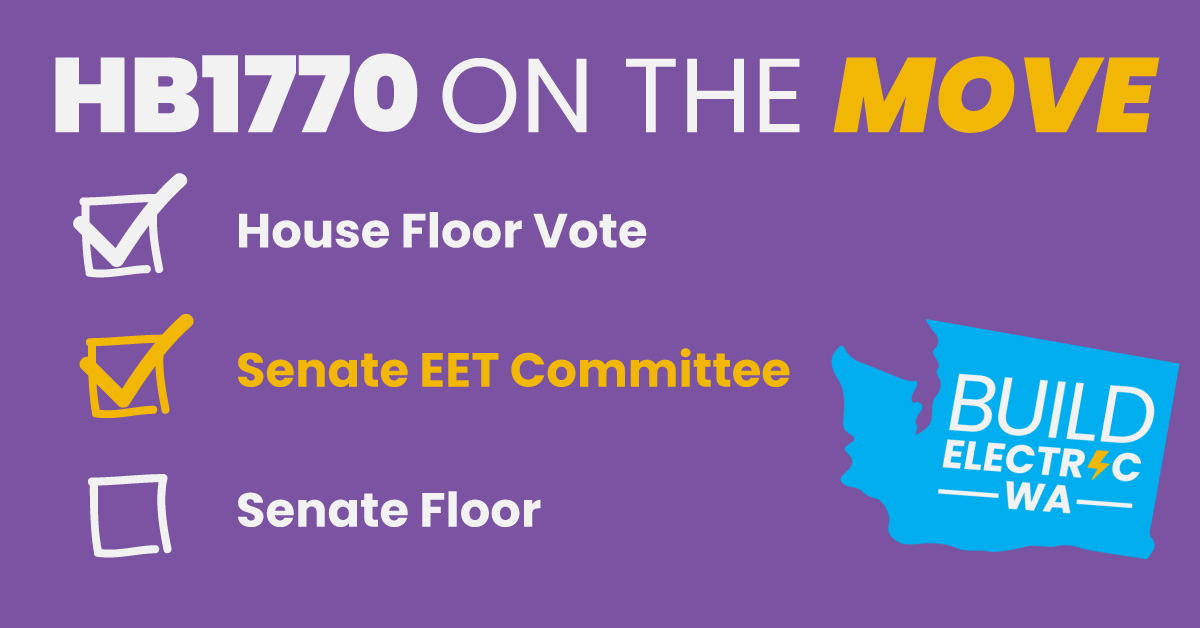 HB1770 ON THE MOVE

House Floor Vote

Senate EET Committee

Senate Floor

BUILD ELECTRIC WA